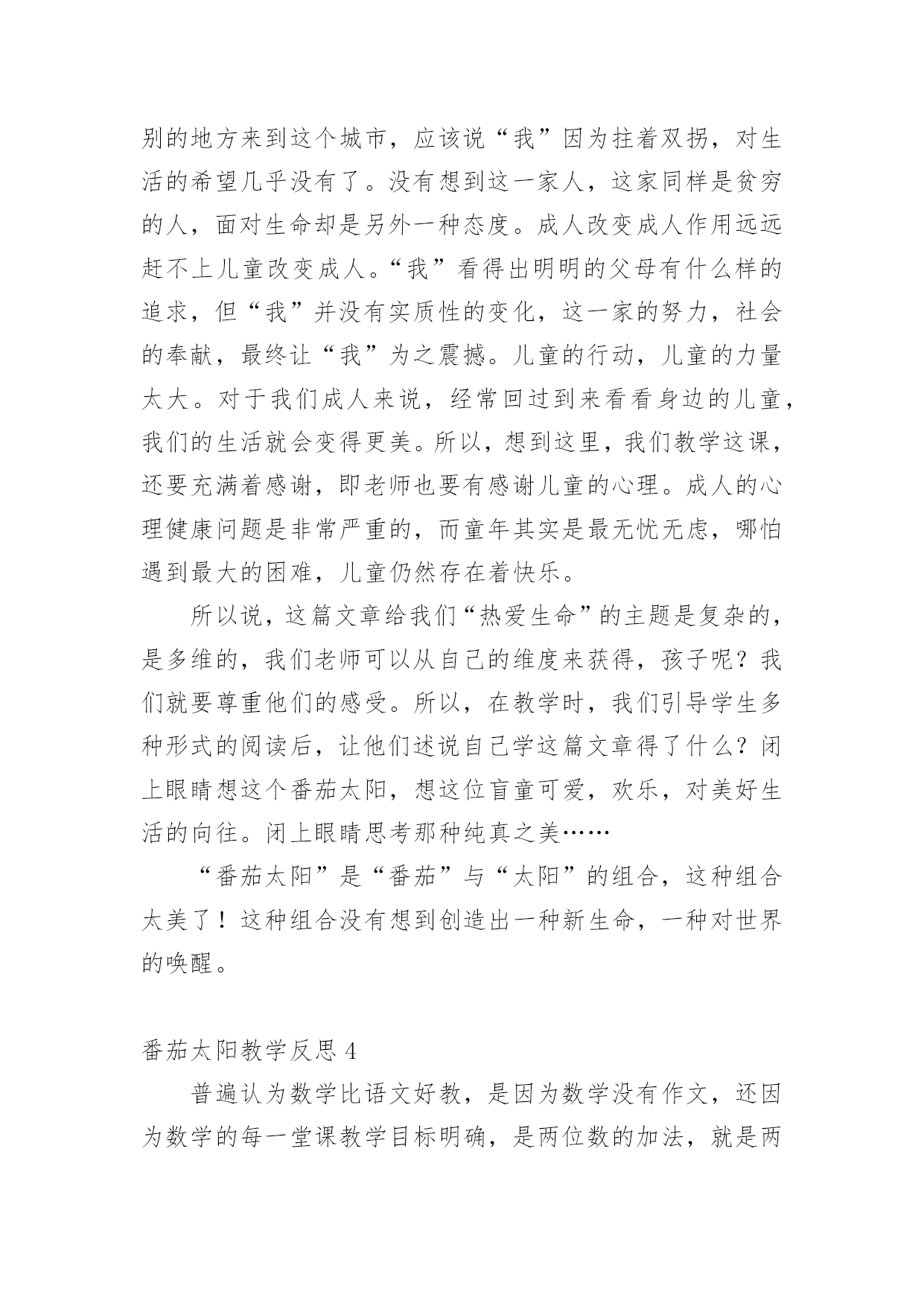 别的地方来到这个城市，应该说“我”因为拄着双拐，对生活的希望几乎没有了。没有想到这一家人，这家同样是贫穷的人，面对生命却是另外一种态度。成人改变成人作用远远赶不上儿童改变成人。“我”看得出明明的父母有什么样的追求，但“我”并没有实质性的变化，这一家的努力，社会的奉献，最终让“我”为之震撼。儿童的行动，儿童的力量太大。对于我们成人来说，经常回过到来看看身边的儿童，我们的生活就会变得更美。所以，想到这里，我们教学这课，还要充满着感谢，即老师也要有感谢儿童的心理。成人的心理健康问题是非常严重的，而童年其实是最无忧无虑，哪怕遇到最大的困难，儿童仍然存在着快乐。

所以说，这篇文章给我们“热爱生命”的主题是复杂的，是多维的，我们老师可以从自己的维度来获得，孩子呢？我们就要尊重他们的感受。所以，在教学时，我们引导学生多种形式的阅读后，让他们述说自己学这篇文章得了什么？闭上眼睛想这个番茄太阳，想这位盲童可爱，欢乐，对美好生活的向往。闭上眼睛思考那种纯真之美……

“番茄太阳”是“番茄”与“太阳”的组合，这种组合太美了！这种组合没有想到创造出一种新生命，一种对世界的唤醒。

番茄太阳教学反思 4

普遍认为数学比语文好教，是因为数学没有作文，还因为数学的每一堂课教学目标明确，是两位数的加法，就是两